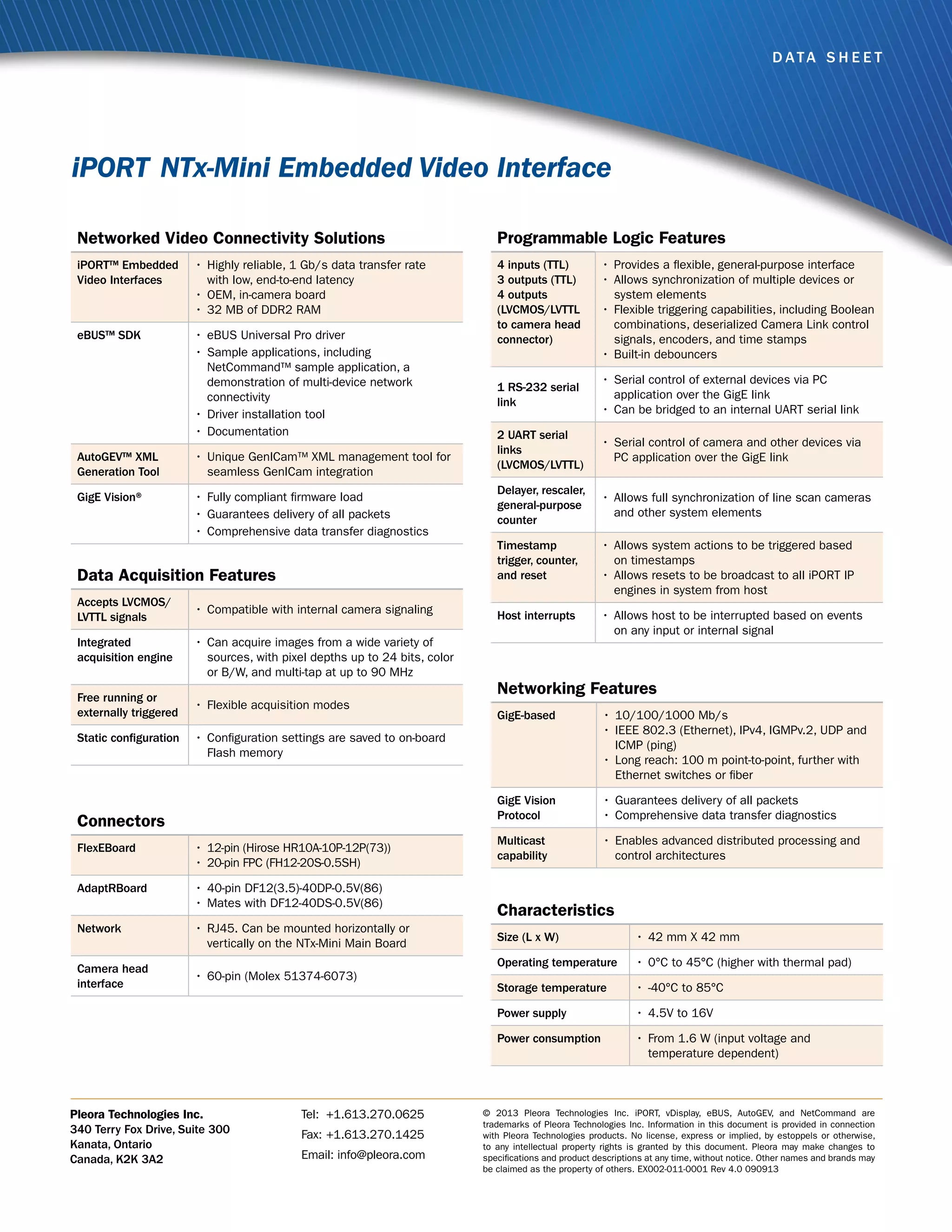 DATA SHEET

iPORT NTx-Mini Embedded Video Interface

Networked Video Connectivity Solutions

| | |
|---|---|
| iPORT™ Embedded Video Interfaces | • Highly reliable, 1 Gb/s data transfer rate with low, end-to-end latency • OEM, in-camera board • 32 MB of DDR2 RAM |
| eBUS™ SDK | • eBUS Universal Pro driver • Sample applications, including NetCommand™ sample application, a demonstration of multi-device network connectivity • Driver installation tool • Documentation |
| AutoGEV™ XML Generation Tool | • Unique GenICam™ XML management tool for seamless GenICam integration |
| GigE Vision® | • Fully compliant firmware load • Guarantees delivery of all packets • Comprehensive data transfer diagnostics |

Data Acquisition Features

| | |
|---|---|
| Accepts LVCMOS/ LVTTL signals | • Compatible with internal camera signaling |
| Integrated acquisition engine | • Can acquire images from a wide variety of sources, with pixel depths up to 24 bits, color or B/W, and multi-tap at up to 90 MHz |
| Free running or externally triggered | • Flexible acquisition modes |
| Static configuration | • Configuration settings are saved to on-board Flash memory |

Connectors

| | |
|---|---|
| FlexEBoard | • 12-pin (Hirose HR10A-10P-12P(73)) • 20-pin FPC (FH12-20S-0.5SH) |
| AdaptRBoard | • 40-pin DF12(3.5)-40DP-0.5V(86) • Mates with DF12-40DS-0.5V(86) |
| Network | • RJ45. Can be mounted horizontally or vertically on the NTx-Mini Main Board |
| Camera head interface | • 60-pin (Molex 51374-6073) |

Programmable Logic Features

| | |
|---|---|
| 4 inputs (TTL) 3 outputs (TTL) 4 outputs (LVCMOS/LVTTL to camera head connector) | • Provides a flexible, general-purpose interface • Allows synchronization of multiple devices or system elements • Flexible triggering capabilities, including Boolean combinations, deserialized Camera Link control signals, encoders, and time stamps • Built-in debouncers |
| 1 RS-232 serial link | • Serial control of external devices via PC application over the GigE link • Can be bridged to an internal UART serial link |
| 2 UART serial links (LVCMOS/LVTTL) | • Serial control of camera and other devices via PC application over the GigE link |
| Delayer, rescaler, general-purpose counter | • Allows full synchronization of line scan cameras and other system elements |
| Timestamp trigger, counter, and reset | • Allows system actions to be triggered based on timestamps • Allows resets to be broadcast to all iPORT IP engines in system from host |
| Host interrupts | • Allows host to be interrupted based on events on any input or internal signal |

Networking Features

| | |
|---|---|
| GigE-based | • 10/100/1000 Mb/s • IEEE 802.3 (Ethernet), IPv4, IGMPv.2, UDP and ICMP (ping) • Long reach: 100 m point-to-point, further with Ethernet switches or fiber |
| GigE Vision Protocol | • Guarantees delivery of all packets • Comprehensive data transfer diagnostics |
| Multicast capability | • Enables advanced distributed processing and control architectures |

Characteristics

| | |
|---|---|
| Size (L x W) | • 42 mm X 42 mm |
| Operating temperature | • 0°C to 45°C (higher with thermal pad) |
| Storage temperature | • -40°C to 85°C |
| Power supply | • 4.5V to 16V |
| Power consumption | • From 1.6 W (input voltage and temperature dependent) |

Pleora Technologies Inc.
340 Terry Fox Drive, Suite 300
Kanata, Ontario
Canada, K2K 3A2

Tel: +1.613.270.0625
Fax: +1.613.270.1425
Email: info@pleora.com

© 2013 Pleora Technologies Inc. iPORT, vDisplay, eBUS, AutoGEV, and NetCommand are trademarks of Pleora Technologies Inc. Information in this document is provided in connection with Pleora Technologies products. No license, express or implied, by estoppels or otherwise, to any intellectual property rights is granted by this document. Pleora may make changes to specifications and product descriptions at any time, without notice. Other names and brands may be claimed as the property of others. EX002-011-0001 Rev 4.0 090913